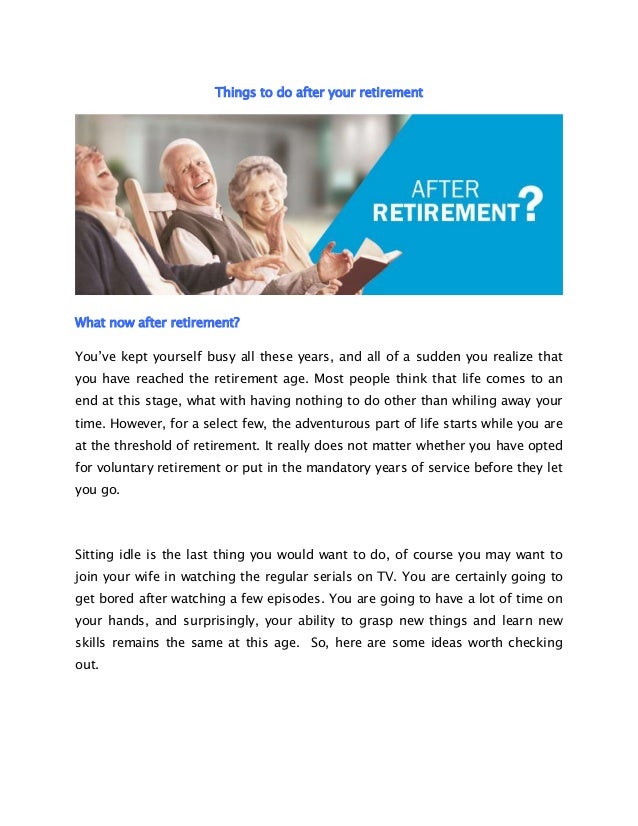 Things to do after your retirement

AFTER RETIREMENT?

What now after retirement?

You've kept yourself busy all these years, and all of a sudden you realize that you have reached the retirement age. Most people think that life comes to an end at this stage, what with having nothing to do other than whiling away your time. However, for a select few, the adventurous part of life starts while you are at the threshold of retirement. It really does not matter whether you have opted for voluntary retirement or put in the mandatory years of service before they let you go.

Sitting idle is the last thing you would want to do, of course you may want to join your wife in watching the regular serials on TV. You are certainly going to get bored after watching a few episodes. You are going to have a lot of time on your hands, and surprisingly, your ability to grasp new things and learn new skills remains the same at this age. So, here are some ideas worth checking out.